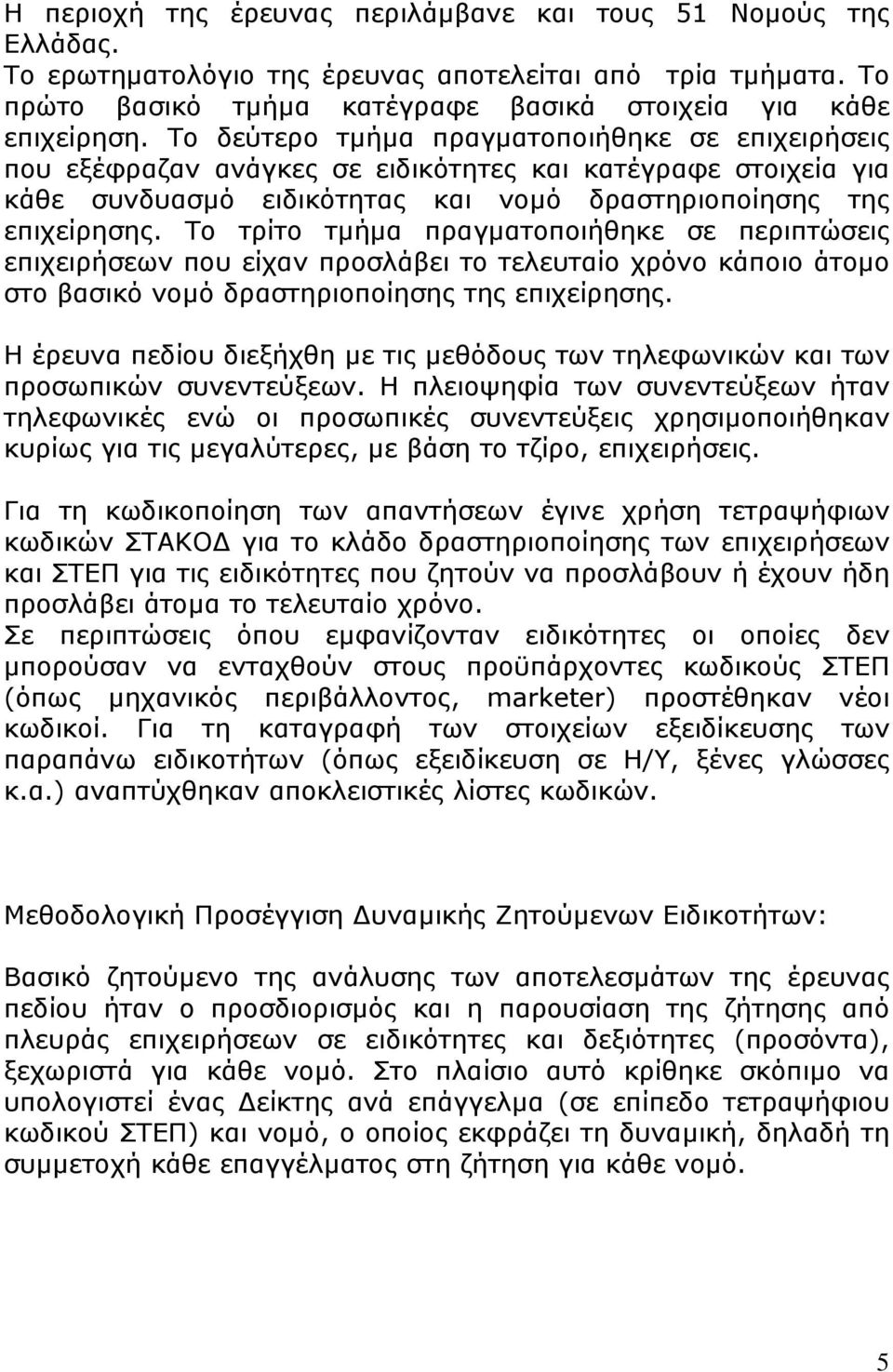 Η περιοχή της έρευνας περιλάμβανε και τους 51 Νομούς της Ελλάδας.
Το ερωτηματολόγιο της έρευνας αποτελείται από τρία τμήματα. Το πρώτο βασικό τμήμα κατέγραφε βασικά στοιχεία για κάθε επιχείρηση. Το δεύτερο τμήμα πραγματοποιήθηκε σε επιχειρήσεις που εξέφραζαν ανάγκες σε ειδικότητες και κατέγραφε στοιχεία για κάθε συνδυασμό ειδικότητας και νομό δραστηριοποίησης της επιχείρησης. Το τρίτο τμήμα πραγματοποιήθηκε σε περιπτώσεις επιχειρήσεων που είχαν προσλάβει το τελευταίο χρόνο κάποιο άτομο στο βασικό νομό δραστηριοποίησης της επιχείρησης.

Η έρευνα πεδίου διεξήχθη με τις μεθόδους των τηλεφωνικών και των προσωπικών συνεντεύξεων. Η πλειοψηφία των συνεντεύξεων ήταν τηλεφωνικές ενώ οι προσωπικές συνεντεύξεις χρησιμοποιήθηκαν κυρίως για τις μεγαλύτερες, με βάση το τζίρο, επιχειρήσεις.

Για τη κωδικοποίηση των απαντήσεων έγινε χρήση τετραψήφιων κωδικών ΣΤΑΚΟΔ για το κλάδο δραστηριοποίησης των επιχειρήσεων και ΣΤΕΠ για τις ειδικότητες που ζητούν να προσλάβουν ή έχουν ήδη προσλάβει άτομα το τελευταίο χρόνο.
Σε περιπτώσεις όπου εμφανίζονταν ειδικότητες οι οποίες δεν μπορούσαν να ενταχθούν στους προϋπάρχοντες κωδικούς ΣΤΕΠ (όπως μηχανικός περιβάλλοντος, marketer) προστέθηκαν νέοι κωδικοί. Για τη καταγραφή των στοιχείων εξειδίκευσης των παραπάνω ειδικοτήτων (όπως εξειδίκευση σε Η/Υ, ξένες γλώσσες κ.α.) αναπτύχθηκαν αποκλειστικές λίστες κωδικών.

Μεθοδολογική Προσέγγιση Δυναμικής Ζητούμενων Ειδικοτήτων:

Βασικό ζητούμενο της ανάλυσης των αποτελεσμάτων της έρευνας πεδίου ήταν ο προσδιορισμός και η παρουσίαση της ζήτησης από πλευράς επιχειρήσεων σε ειδικότητες και δεξιότητες (προσόντα), ξεχωριστά για κάθε νομό. Στο πλαίσιο αυτό κρίθηκε σκόπιμο να υπολογιστεί ένας Δείκτης ανά επάγγελμα (σε επίπεδο τετραψήφιου κωδικού ΣΤΕΠ) και νομό, ο οποίος εκφράζει τη δυναμική, δηλαδή τη συμμετοχή κάθε επαγγέλματος στη ζήτηση για κάθε νομό.

5